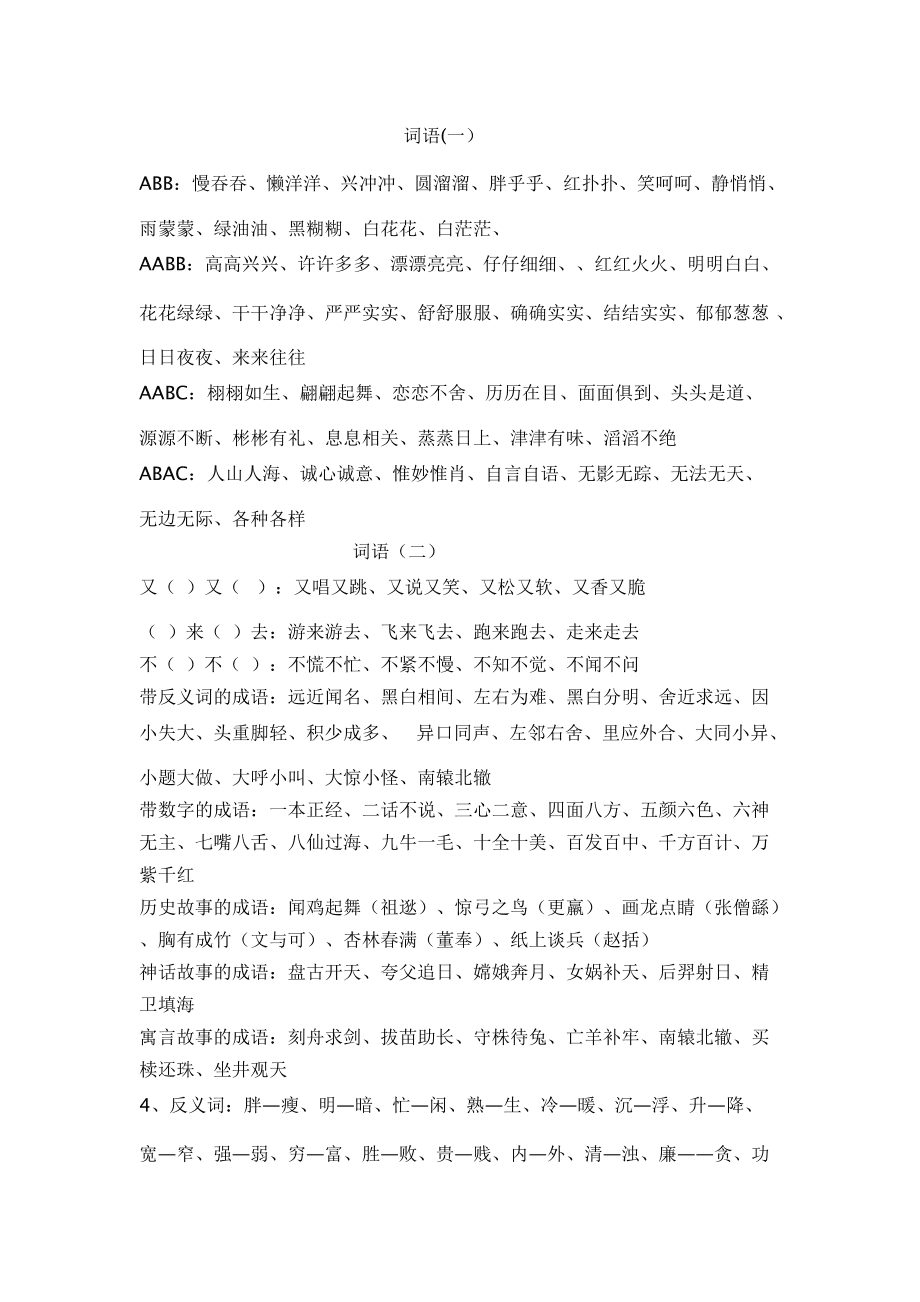 词语(一)

ABB：慢吞吞、懒洋洋、兴冲冲、圆溜溜、胖乎乎、红扑扑、笑呵呵、静悄悄、雨蒙蒙、绿油油、黑糊糊、白花花、白茫茫、

AABB：高高兴兴、许许多多、漂漂亮亮、仔仔细细、、红红火火、明明白白、花花绿绿、干干净净、严严实实、舒舒服服、确确实实、结结实实、郁郁葱葱 、日日夜夜、来来往往

AABC：栩栩如生、翩翩起舞、恋恋不舍、历历在目、面面俱到、头头是道、源源不断、彬彬有礼、息息相关、蒸蒸日上、津津有味、滔滔不绝

ABAC：人山人海、诚心诚意、惟妙惟肖、自言自语、无影无踪、无法无天、无边无际、各种各样

词语（二）

又（ ）又（ ）：又唱又跳、又说又笑、又松又软、又香又脆

（ ）来（ ）去：游来游去、飞来飞去、跑来跑去、走来走去

不（ ）不（ ）：不慌不忙、不紧不慢、不知不觉、不闻不问

带反义词的成语：远近闻名、黑白相间、左右为难、黑白分明、舍近求远、因小失大、头重脚轻、积少成多、 异口同声、左邻右舍、里应外合、大同小异、小题大做、大呼小叫、大惊小怪、南辕北辙

带数字的成语：一本正经、二话不说、三心二意、四面八方、五颜六色、六神无主、七嘴八舌、八仙过海、九牛一毛、十全十美、百发百中、千方百计、万紫千红

历史故事的成语：闻鸡起舞（祖逖）、惊弓之鸟（更羸）、画龙点睛（张僧繇）、胸有成竹（文与可）、杏林春满（董奉）、纸上谈兵（赵括）

神话故事的成语：盘古开天、夸父追日、嫦娥奔月、女娲补天、后羿射日、精卫填海

寓言故事的成语：刻舟求剑、拔苗助长、守株待兔、亡羊补牢、南辕北辙、买椟还珠、坐井观天

4、反义词：胖—瘦、明—暗、忙—闲、熟—生、冷—暖、沉—浮、升—降、宽—窄、强—弱、穷—富、胜—败、贵—贱、内—外、清—浊、廉——贪、功